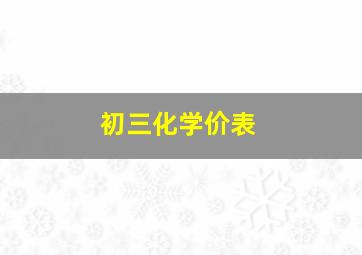 初三化学价表